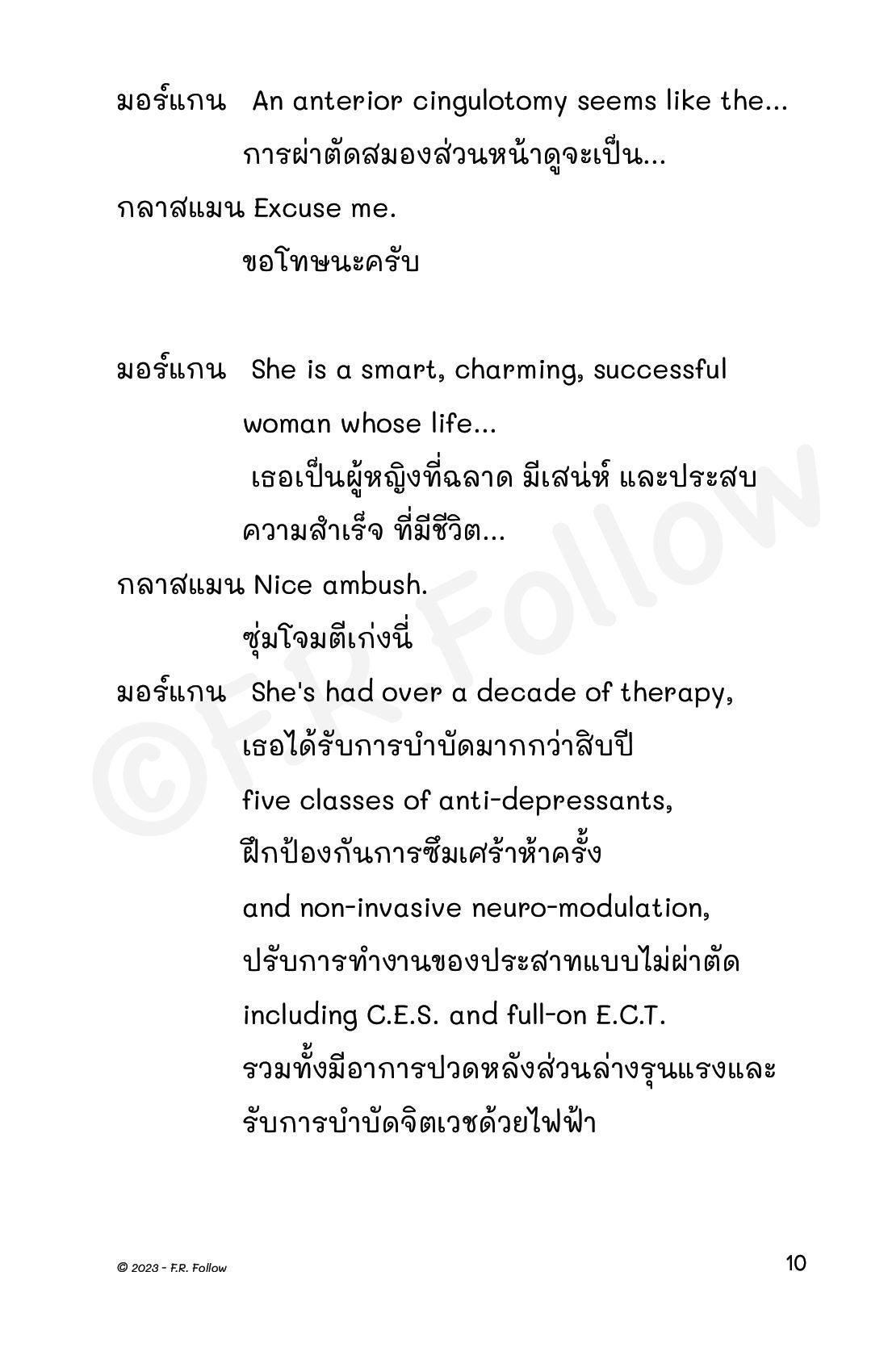 มอร์แกน An anterior cingulotomy seems like the...
การผ่าตัดสมองส่วนหน้าดูจะเป็น...

กลาสแมน Excuse me.
ขอโทษนะครับ

มอร์แกน She is a smart, charming, successful woman whose life...
เธอเป็นผู้หญิงที่ฉลาด มีเสน่ห์ และประสบความสำเร็จ ที่มีชีวิต...

กลาสแมน Nice ambush.
ซุ่มโจมตีเก่งนี่

มอร์แกน She's had over a decade of therapy,
เธอได้รับการบำบัดมากกว่าสิบปี
five classes of anti-depressants,
ฝึกป้องกันการซึมเศร้าห้าครั้ง
and non-invasive neuro-modulation,
ปรับการทำงานของประสาทแบบไม่ผ่าตัด
including C.E.S. and full-on E.C.T.
รวมทั้งมีอาการปวดหลังส่วนล่างรุนแรงและรับการบำบัดจิตเวชด้วยไฟฟ้า

©F.R. Follow

© 2023 - F.R. Follow

10